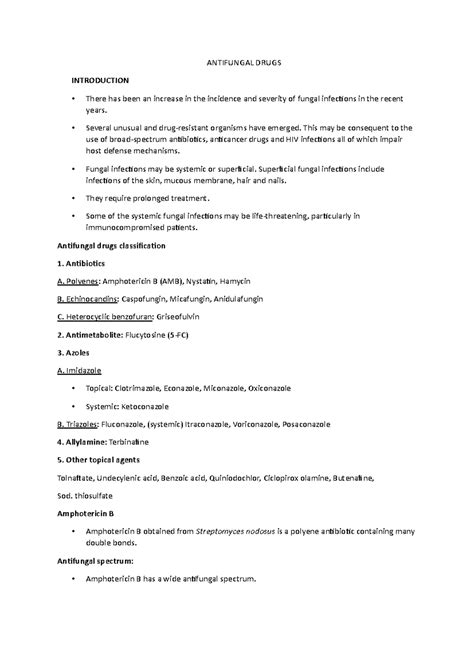 ANTIFUNGAL DRUGS

INTRODUCTION

• There has been an increase in the incidence and severity of fungal infections in the recent years.

• Several unusual and drug-resistant organisms have emerged. This may be consequent to the use of broad-spectrum antibiotics, anticancer drugs and HIV infections all of which impair host defense mechanisms.

• Fungal infections may be systemic or superficial. Superficial fungal infections include infections of the skin, mucous membrane, hair and nails.

• They require prolonged treatment.

• Some of the systemic fungal infections may be life-threatening, particularly in immunocompromised patients.

Antifungal drugs classification

1. Antibiotics

A. Polyenes: Amphotericin B (AMB), Nystatin, Hamycin

B. Echinocandins: Caspofungin, Micafungin, Anidulafungin

C. Heterocyclic benzofuran: Griseofulvin

2. Antimetabolite: Flucytosine (5-FC)

3. Azoles

A. Imidazole

• Topical: Clotrimazole, Econazole, Miconazole, Oxiconazole

• Systemic: Ketoconazole

B. Triazoles: Fluconazole, (systemic) Itraconazole, Voriconazole, Posaconazole

4. Allylamine: Terbinafine

5. Other topical agents

Tolnaftate, Undecylenic acid, Benzoic acid, Quiniodochlor, Ciclopirox olamine, Butenafine,

Sod. thiosulfate

Amphotericin B

• Amphotericin B obtained from Streptomyces nodosus is a polyene antibiotic containing many double bonds.

Antifungal spectrum:

• Amphotericin B has a wide antifungal spectrum.